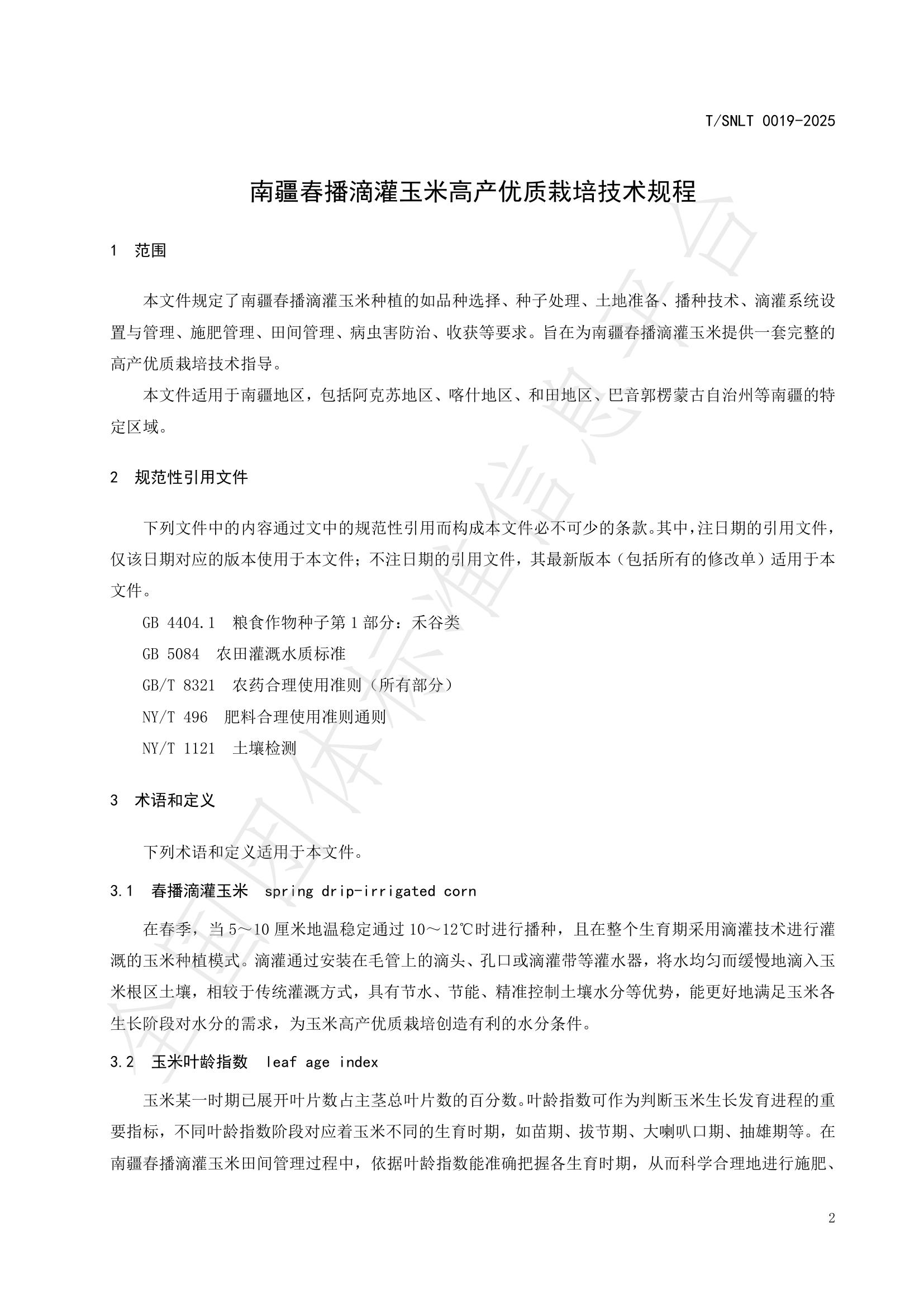 T/SNLT 0019-2025

南疆春播滴灌玉米高产优质栽培技术规程

1 范围

本文件规定了南疆春播滴灌玉米种植的如品种选择、种子处理、土地准备、播种技术、滴灌系统设置与管理、施肥管理、田间管理、病虫害防治、收获等要求。旨在为南疆春播滴灌玉米提供一套完整的高产优质栽培技术指导。

本文件适用于南疆地区，包括阿克苏地区、喀什地区、和田地区、巴音郭楞蒙古自治州等南疆的特定区域。

2 规范性引用文件

下列文件中的内容通过文中的规范性引用而构成本文件必不可少的条款。其中，注日期的引用文件，仅该日期对应的版本使用于本文件；不注日期的引用文件，其最新版本（包括所有的修改单）适用于本文件。

GB 4404.1 粮食作物种子第1部分：禾谷类

GB 5084 农田灌溉水质标准

GB/T 8321 农药合理使用准则（所有部分）

NY/T 496 肥料合理使用准则通则

NY/T 1121 土壤检测

3 术语和定义

下列术语和定义适用于本文件。

3.1 春播滴灌玉米 spring drip-irrigated corn

在春季，当5～10厘米地温稳定通过10～12℃时进行播种，且在整个生育期采用滴灌技术进行灌溉的玉米种植模式。滴灌通过安装在毛管上的滴头、孔口或滴灌带等灌水器，将水均匀而缓慢地滴入玉米根区土壤，相较于传统灌溉方式，具有节水、节能、精准控制土壤水分等优势，能更好地满足玉米各生长阶段对水分的需求，为玉米高产优质栽培创造有利的水分条件。

3.2 玉米叶龄指数 leaf age index

玉米某一时期已展开叶片数占主茎总叶片数的百分数。叶龄指数可作为判断玉米生长发育进程的重要指标，不同叶龄指数阶段对应着玉米不同的生育时期，如苗期、拔节期、大喇叭口期、抽雄期等。在南疆春播滴灌玉米田间管理过程中，依据叶龄指数能准确把握各生育时期，从而科学合理地进行施肥、

2